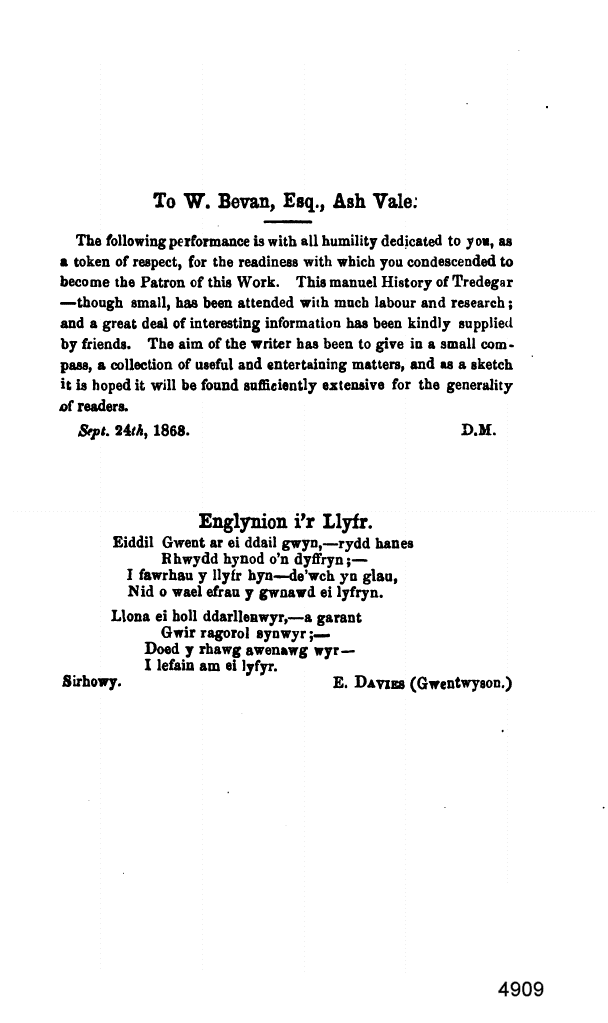 To W. Bevan, Esq., Ash Vale:

The following performance is with all humility dedicated to you, as a token of respect, for the readiness with which you condescended to become the Patron of this Work. This manuel History of Tredegar —though small, has been attended with much labour and research; and a great deal of interesting information has been kindly supplied by friends. The aim of the writer has been to give in a small compass, a collection of useful and entertaining matters, and as a sketch it is hoped it will be found sufficiently extensive for the generality of readers.

Sept. 24th, 1868. D.M.

Englynion i'r Llyfr.

Eiddil Gwent ar ei ddail gwyn,—rydd hanes
Rhwydd hynod o'n dyffryn;—
I fawrhau y llyfr hyn—de'wch yn glau,
Nid o wael efrau y gwnawd ei lyfryn.

Llona ei holl ddarllenwyr,—a garant
Gwir ragorol synwyr;—
Doed y rhawg awenawg wyr—
I lefain am ei lyfyr.

Sirhowy. E. Davies (Gwentwyson.)

4909